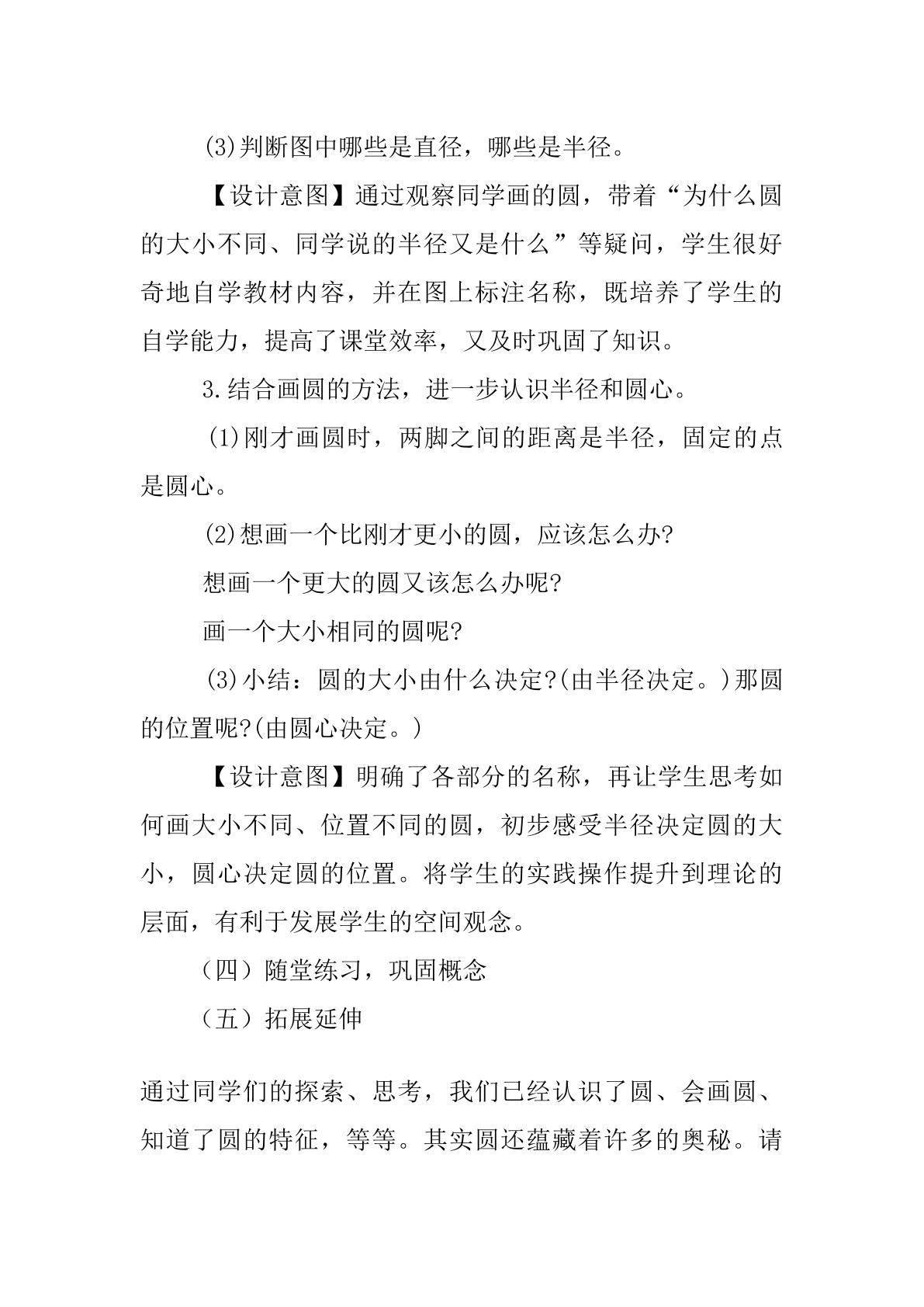 (3)判断图中哪些是直径，哪些是半径。

【设计意图】通过观察同学画的圆，带着“为什么圆的大小不同、同学说的半径又是什么”等疑问，学生很好奇地自学教材内容，并在图上标注名称，既培养了学生的自学能力，提高了课堂效率，又及时巩固了知识。

3.结合画圆的方法，进一步认识半径和圆心。

(1)刚才画圆时，两脚之间的距离是半径，固定的点是圆心。

(2)想画一个比刚才更小的圆，应该怎么办?

想画一个更大的圆又该怎么办呢?

画一个大小相同的圆呢?

(3)小结：圆的大小由什么决定?(由半径决定。)那圆的位置呢?(由圆心决定。)

【设计意图】明确了各部分的名称，再让学生思考如何画大小不同、位置不同的圆，初步感受半径决定圆的大小，圆心决定圆的位置。将学生的实践操作提升到理论的层面，有利于发展学生的空间观念。

（四）随堂练习，巩固概念

（五）拓展延伸

通过同学们的探索、思考，我们已经认识了圆、会画圆、知道了圆的特征，等等。其实圆还蕴藏着许多的奥秘。请